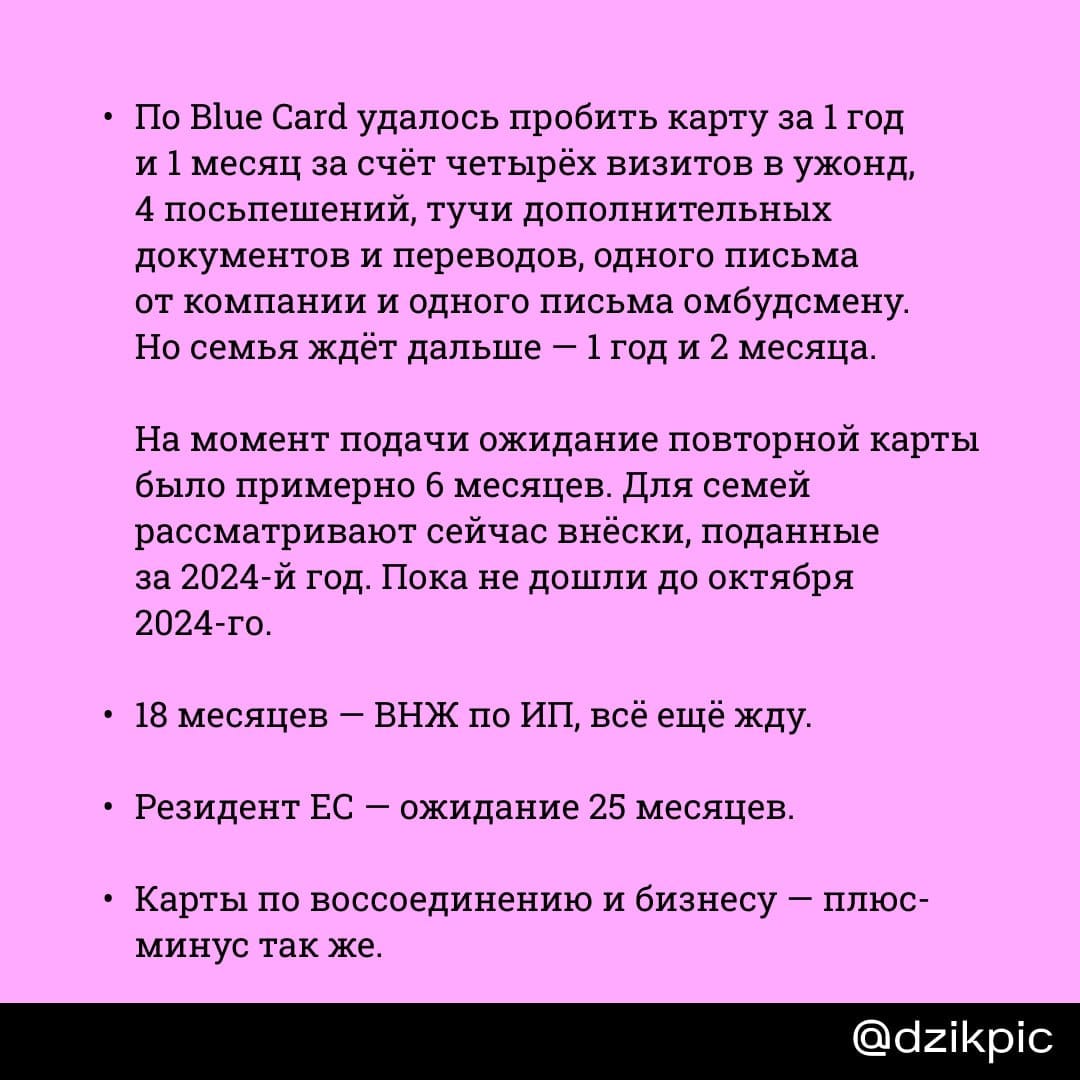 • По Blue Card удалось пробить карту за 1 год и 1 месяц за счёт четырёх визитов в ужонд, 4 посьпешений, тучи дополнительных документов и переводов, одного письма от компании и одного письма омбудсмену. Но семья ждёт дальше — 1 год и 2 месяца.

На момент подачи ожидание повторной карты было примерно 6 месяцев. Для семей рассматривают сейчас внёски, поданные за 2024-й год. Пока не дошли до октября 2024-го.

• 18 месяцев — ВНЖ по ИП, всё ещё жду.

• Резидент ЕС — ожидание 25 месяцев.

• Карты по воссоединению и бизнесу — плюс-минус так же.

@dzikpic